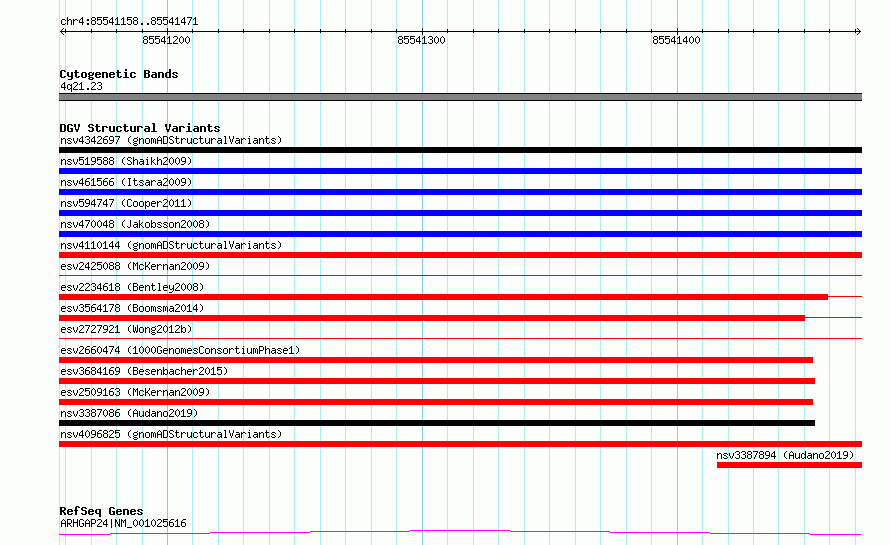 chr4:85541158..85541471

85541200

85541300

85541400

Cytogenetic Bands
4q21.23

DGV Structural Variants
nsv4342697 (gnomADStructuralVariants)
nsv519588 (Shaikh2009)
nsv461566 (Itsara2009)
nsv594747 (Cooper2011)
nsv470048 (Jakobsson2008)
nsv4110144 (gnomADStructuralVariants)
esv2425088 (McKernan2009)
esv2234618 (Bentley2008)
esv3564178 (Boomsma2014)
esv2727921 (Wong2012b)
esv2660474 (1000GenomesConsortiumPhase1)
esv3684169 (Besenbacher2015)
esv2509163 (McKernan2009)
nsv3387086 (Audano2019)
nsv4096825 (gnomADStructuralVariants)
nsv3387894 (Audano2019)

RefSeq Genes
ARHGAP24|NM_001025616